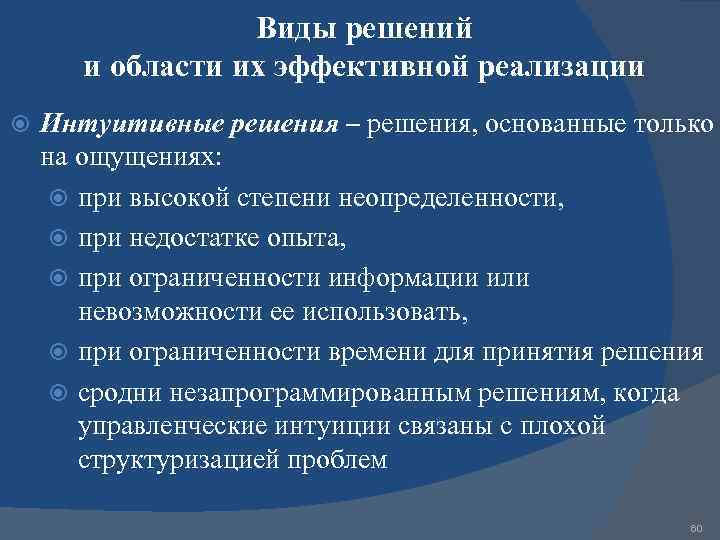 Виды решений
и области их эффективной реализации

Интуитивные решения – решения, основанные только на ощущениях:

при высокой степени неопределенности,

при недостатке опыта,

при ограниченности информации или невозможности ее использовать,

при ограниченности времени для принятия решения

сродни незапрограммированным решениям, когда управленческие интуиции связаны с плохой структуризацией проблем

60